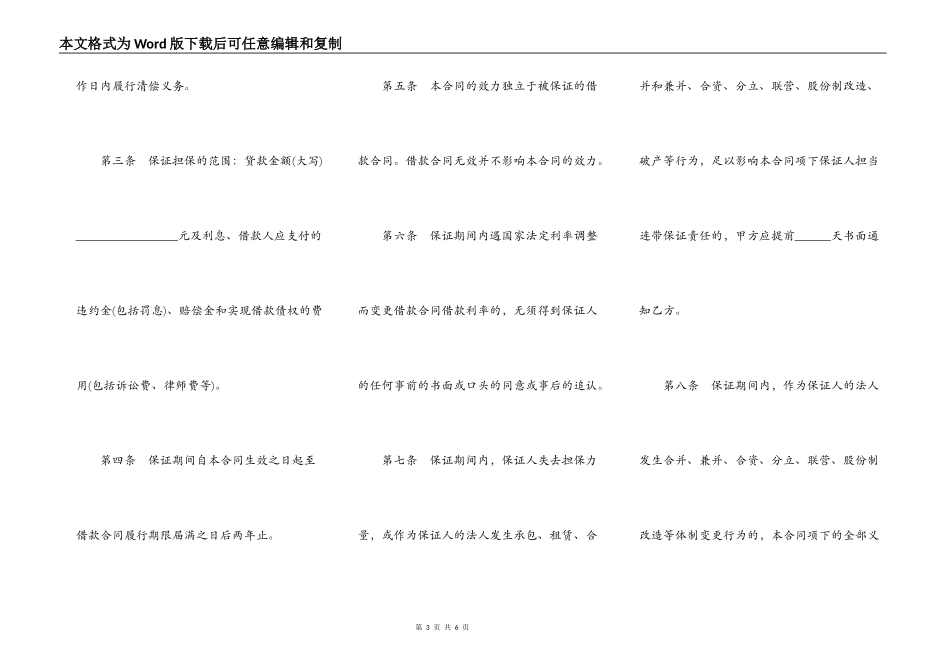 本文格式为Word版下载后可任意编辑和复制

作日内履行清偿义务。

第三条 保证担保的范围：贷款金额(大写)________________元及利息、借款人应支付的违约金(包括罚息)、赔偿金和实现借款债权的费用(包括诉讼费、律师费等)。

第四条 保证期间自本合同生效之日起至借款合同履行期限届满之日后两年止。

第五条 本合同的效力独立于被保证的借款合同。借款合同无效并不影响本合同的效力。

第六条 保证期间内遇国家法定利率调整而变更借款合同借款利率的，无须得到保证人的任何事前的书面或口头的同意或事后的追认。

第七条 保证期间内，保证人失去担保力量，或作为保证人的法人发生承包、租赁、合并和兼并、合资、分立、联营、股份制改造、破产等行为，足以影响本合同项下保证人担当连带保证责任的，甲方应提前______天书面通知乙方。

第八条 保证期间内，作为保证人的法人发生合并、兼并、合资、分立、联营、股份制改造等体制变更行为的，本合同项下的全部义

第 3 页 共 6 页